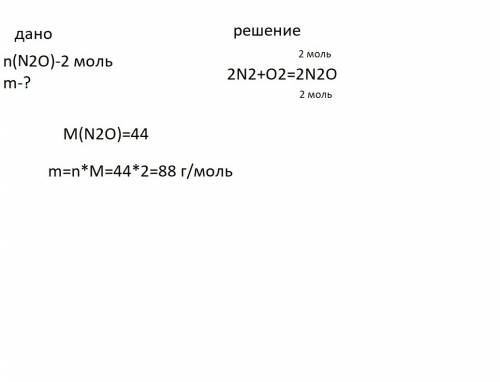 дано

n(N2O)-2 моль
m-?

решение

2 моль
2N2+O2=2N2O
2 моль

M(N2O)=44

m=n*M=44*2=88 г/моль